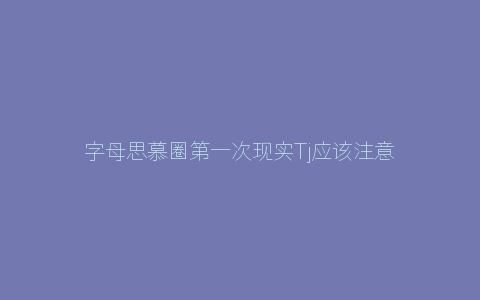 字母思慕圈第一次现实Tj应该注意